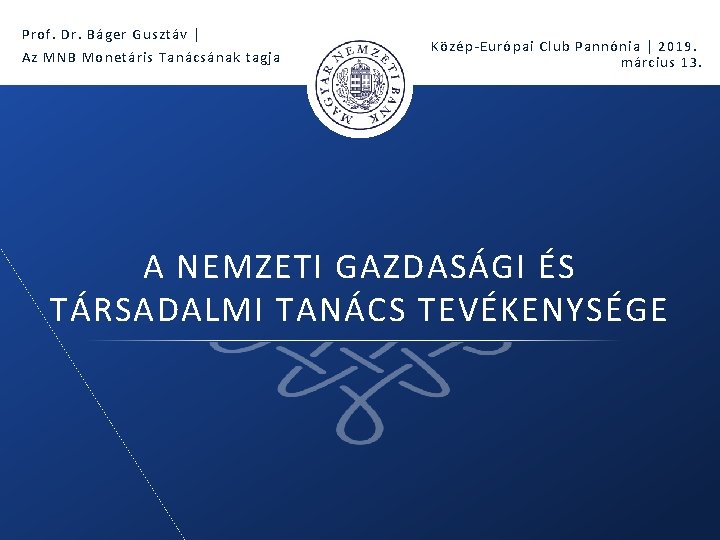 Prof. Dr. Báger Gusztáv |
Az MNB Monetáris Tanácsának tagja

MAGYAR NEMZETI BANK

Közép-Európai Club Pannónia | 2019. március 13.

A NEMZETI GAZDASÁGI ÉS TÁRSADALMI TANÁCS TEVÉKENYSÉGE